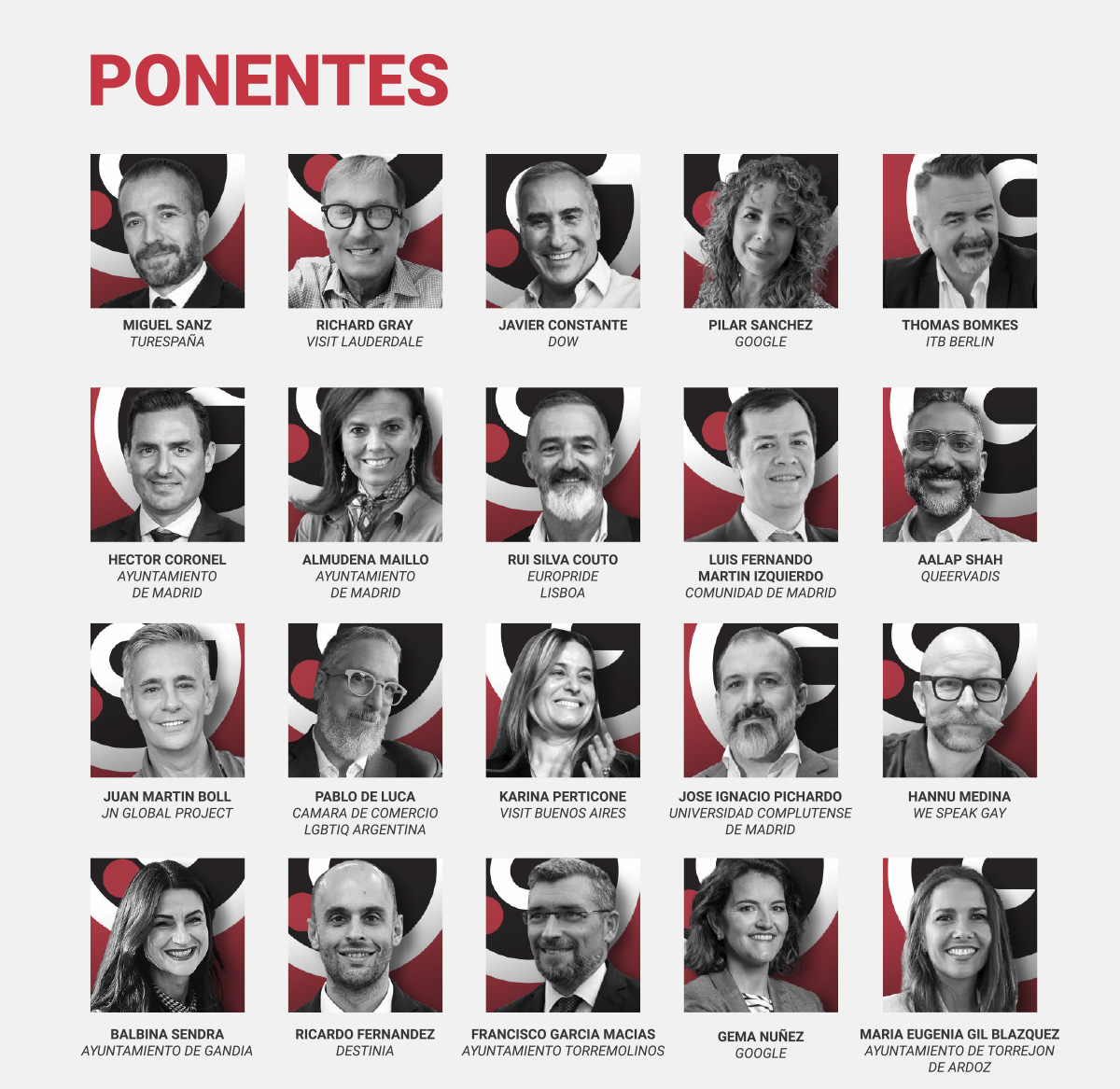 PONENTES

MIGUEL SANZ
TURESPAÑA

RICHARD GRAY
VISIT LAUDERDALE

JAVIER CONSTANTE
DOW

PILAR SANCHEZ
GOOGLE

THOMAS BOMKES
ITB BERLIN

HECTOR CORONEL
AYUNTAMIENTO DE MADRID

ALMUDENA MAILLO
AYUNTAMIENTO DE MADRID

RUI SILVA COUTO
EUROPRIDE LISBOA

LUIS FERNANDO MARTIN IZQUIERDO
COMUNIDAD DE MADRID

AALAP SHAH
QUEERVADIS

JUAN MARTIN BOLL
JN GLOBAL PROJECT

PABLO DE LUCA
CAMARA DE COMERCIO LGBTIQ ARGENTINA

KARINA PERTICONE
VISIT BUENOS AIRES

JOSE IGNACIO PICHARDO
UNIVERSIDAD COMPLUTENSE DE MADRID

HANNU MEDINA
WE SPEAK GAY

BALBINA SENDRA
AYUNTAMIENTO DE GANDIA

RICARDO FERNANDEZ
DESTINIA

FRANCISCO GARCIA MACIAS
AYUNTAMIENTO TORREMOLINOS

GEMA NUÑEZ
GOOGLE

MARIA EUGENIA GIL BLAZQUEZ
AYUNTAMIENTO DE TORREJON DE ARDOZ